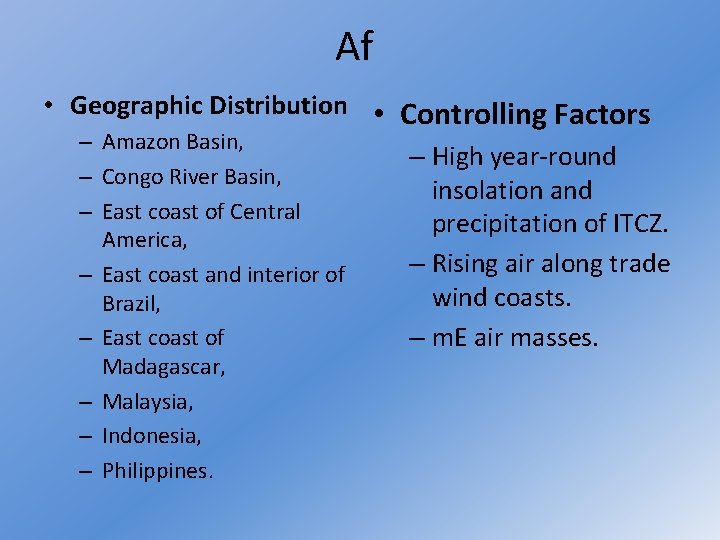 Af

• Geographic Distribution
– Amazon Basin,
– Congo River Basin,
– East coast of Central America,
– East coast and interior of Brazil,
– East coast of Madagascar,
– Malaysia,
– Indonesia,
– Philippines.

• Controlling Factors
– High year-round insolation and precipitation of ITCZ.
– Rising air along trade wind coasts.
– mE air masses.